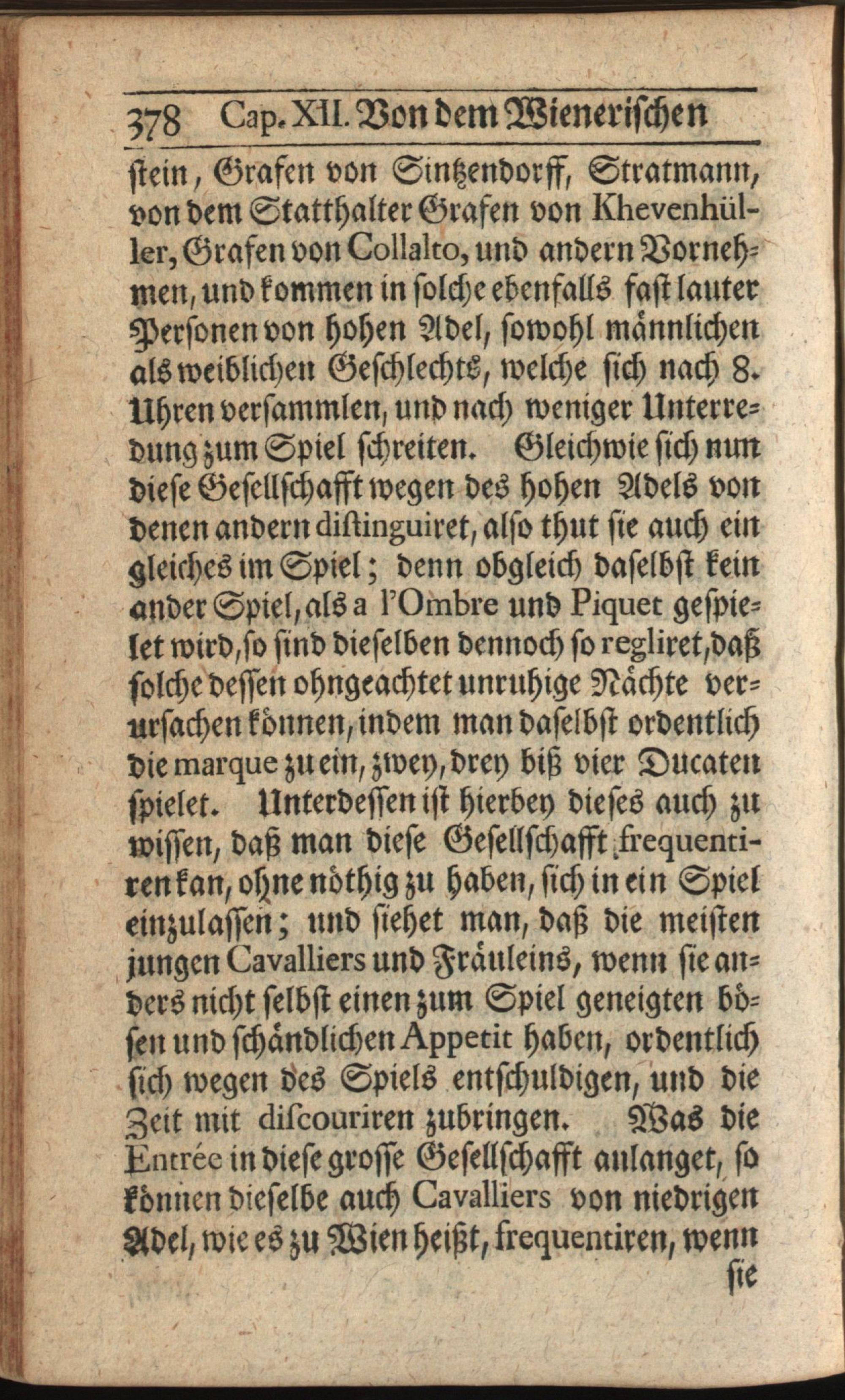 378 Cap. XII. Von dem Wienerischen

stein, Grafen von Sintzendorff, Stratmann, von dem Statthalter Grafen von Khevenhüller, Grafen von Collalto, und andern Vornehmen, und kommen in solche ebenfalls fast lauter Personen von hohen Adel, sowohl männlichen als weiblichen Geschlechts, welche sich nach 8. Uhren versammlen, und nach weniger Unterredung zum Spiel schreiten. Gleichwie sich nun diese Gesellschafft wegen des hohen Adels von denen andern distinguiret, also thut sie auch ein gleiches im Spiel; denn obgleich daselbst kein ander Spiel, als a l'Ombre und Piquet gespielet wird, so sind dieselben dennoch so regliret, daß solche dessen ohngeachtet unruhige Nächte verursachen können, indem man daselbst ordentlich die marque zu ein, zwey, drey biß vier Ducaten spielet. Unterdessen ist hierbey dieses auch zu wissen, daß man diese Gesellschafft frequentiren kan, ohne nöthig zu haben, sich in ein Spiel einzulassen; und siehet man, daß die meisten jungen Cavalliers und Fräuleins, wenn sie anders nicht selbst einen zum Spiel geneigten bösen und schändlichen Appetit haben, ordentlich sich wegen des Spiels entschuldigen, und die Zeit mit discouriren zubringen. Was die Entrée in diese grosse Gesellschafft anlanget, so können dieselbe auch Cavalliers von niedrigen Adel, wie es zu Wien heißt, frequentiren, wenn

sie